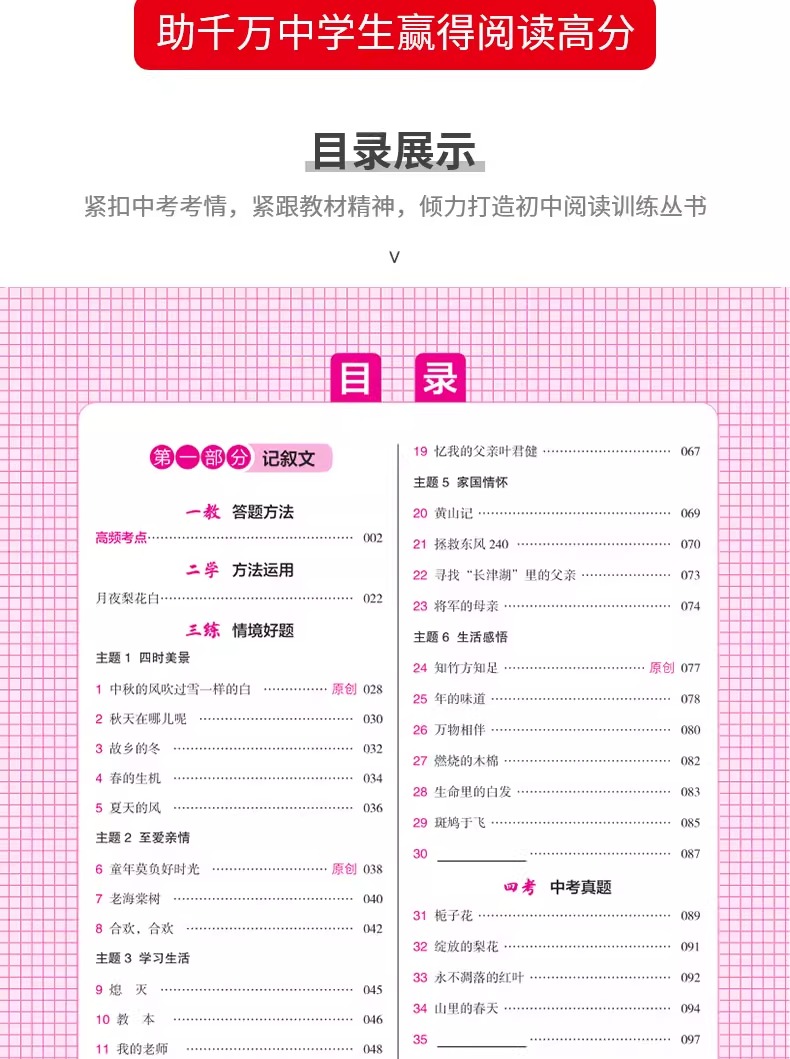 助千万中学生赢得阅读高分

目录展示

紧扣中考考情，紧跟教材精神，倾力打造初中阅读训练丛书

∨

目 录

第一部分 记叙文

一教 答题方法

高频考点 002

二学 方法运用

月夜梨花白 022

三练 情境好题

主题1 四时美景

1 中秋的风吹过雪一样的白 原创 028

2 秋天在哪儿呢 030

3 故乡的冬 032

4 春的生机 034

5 夏天的风 036

主题2 至爱亲情

6 童年莫负好时光 原创 038

7 老海棠树 040

8 合欢，合欢 042

主题3 学习生活

9 熄 灭 045

10 教 本 046

11 我的老师 048

19 忆我的父亲叶君健 067

主题5 家国情怀

20 黄山记 069

21 拯救东风240 070

22 寻找“长津湖”里的父亲 073

23 将军的母亲 074

主题6 生活感悟

24 知竹方知足 原创 077

25 年的味道 078

26 万物相伴 080

27 燃烧的木棉 082

28 生命里的白发 083

29 斑鸠于飞 085

30 ____ 087

四考 中考真题

31 栀子花 089

32 绽放的梨花 091

33 永不凋落的红叶 092

34 山里的春天 094

35 ____ 097